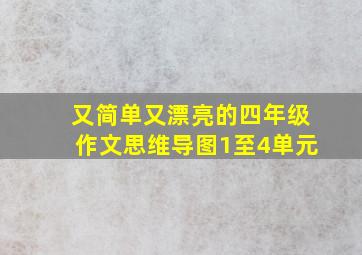 又简单又漂亮的四年级作文思维导图1至4单元